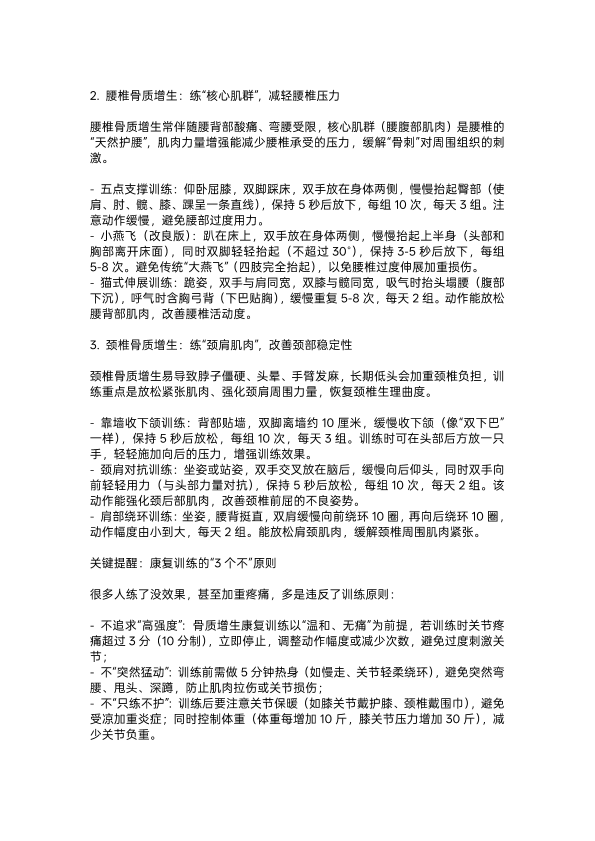 2. 腰椎骨质增生：练"核心肌群"，减轻腰椎压力

腰椎骨质增生常伴随腰背部酸痛、弯腰受限，核心肌群（腰腹部肌肉）是腰椎的"天然护腰"，肌肉力量增强能减少腰椎承受的压力，缓解"骨刺"对周围组织的刺激。

- 五点支撑训练：仰卧屈膝，双脚踩床，双手放在身体两侧，慢慢抬起臀部（使肩、肘、髋、膝、踝呈一条直线），保持 5 秒后放下，每组 10 次，每天 3 组。注意动作缓慢，避免腰部过度用力。
- 小燕飞（改良版）：趴在床上，双手放在身体两侧，慢慢抬起上半身（头部和胸部离开床面），同时双脚轻轻抬起（不超过 30°），保持 3-5 秒后放下，每组 5-8 次。避免传统"大燕飞"（四肢完全抬起），以免腰椎过度伸展加重损伤。
- 猫式伸展训练：跪姿，双手与肩同宽，双膝与髋同宽，吸气时抬头塌腰（腹部下沉），呼气时含胸弓背（下巴贴胸），缓慢重复 5-8 次，每天 2 组。动作能放松腰背部肌肉，改善腰椎活动度。

3. 颈椎骨质增生：练"颈肩肌肉"，改善颈部稳定性

颈椎骨质增生易导致脖子僵硬、头晕、手臂发麻，长期低头会加重颈椎负担，训练重点是放松紧张肌肉、强化颈肩周围力量，恢复颈椎生理曲度。

- 靠墙收下颌训练：背部贴墙，双脚离墙约 10 厘米，缓慢收下颌（像"双下巴"一样），保持 5 秒后放松，每组 10 次，每天 3 组。训练时可在头部后方放一只手，轻轻施加向后的压力，增强训练效果。
- 颈肩对抗训练：坐姿或站姿，双手交叉放在脑后，缓慢向后仰头，同时双手向前轻轻用力（与头部力量对抗），保持 5 秒后放松，每组 10 次，每天 2 组。该动作能强化颈后部肌肉，改善颈椎前屈的不良姿势。
- 肩部绕环训练：坐姿，腰背挺直，双肩缓慢向前绕环 10 圈，再向后绕环 10 圈，动作幅度由小到大，每天 2 组。能放松肩颈肌肉，缓解颈椎周围肌肉紧张。

关键提醒：康复训练的"3 个不"原则

很多人练了没效果，甚至加重疼痛，多是违反了训练原则：

- 不追求"高强度"：骨质增生康复训练以"温和、无痛"为前提，若训练时关节疼痛超过 3 分（10 分制），立即停止，调整动作幅度或减少次数，避免过度刺激关节；
- 不"突然猛动"：训练前需做 5 分钟热身（如慢走、关节轻柔绕环），避免突然弯腰、甩头、深蹲，防止肌肉拉伤或关节损伤；
- 不"只练不护"：训练后要注意关节保暖（如膝关节戴护膝、颈椎戴围巾），避免受凉加重炎症；同时控制体重（体重每增加 10 斤，膝关节压力增加 30 斤），减少关节负重。